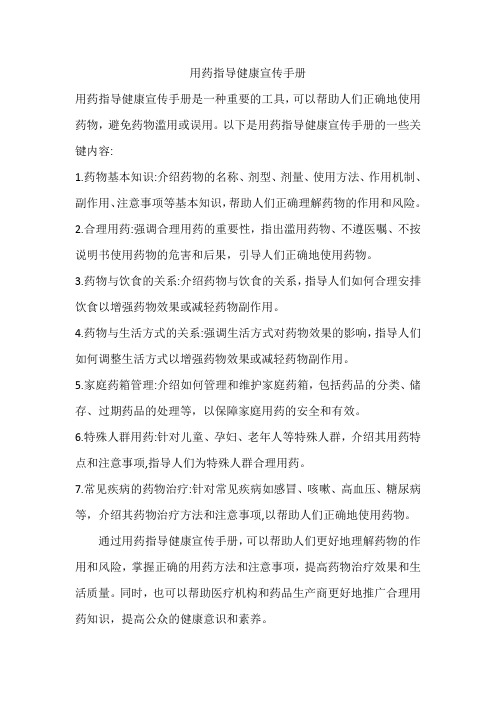 用药指导健康宣传手册

用药指导健康宣传手册是一种重要的工具，可以帮助人们正确地使用药物，避免药物滥用或误用。以下是用药指导健康宣传手册的一些关键内容:

1.药物基本知识:介绍药物的名称、剂型、剂量、使用方法、作用机制、副作用、注意事项等基本知识，帮助人们正确理解药物的作用和风险。

2.合理用药:强调合理用药的重要性，指出滥用药物、不遵医嘱、不按说明书使用药物的危害和后果，引导人们正确地使用药物。

3.药物与饮食的关系:介绍药物与饮食的关系，指导人们如何合理安排饮食以增强药物效果或减轻药物副作用。

4.药物与生活方式的关系:强调生活方式对药物效果的影响，指导人们如何调整生活方式以增强药物效果或减轻药物副作用。

5.家庭药箱管理:介绍如何管理和维护家庭药箱，包括药品的分类、储存、过期药品的处理等，以保障家庭用药的安全和有效。

6.特殊人群用药:针对儿童、孕妇、老年人等特殊人群，介绍其用药特点和注意事项,指导人们为特殊人群合理用药。

7.常见疾病的药物治疗:针对常见疾病如感冒、咳嗽、高血压、糖尿病等，介绍其药物治疗方法和注意事项,以帮助人们正确地使用药物。

通过用药指导健康宣传手册，可以帮助人们更好地理解药物的作用和风险，掌握正确的用药方法和注意事项，提高药物治疗效果和生活质量。同时，也可以帮助医疗机构和药品生产商更好地推广合理用药知识，提高公众的健康意识和素养。